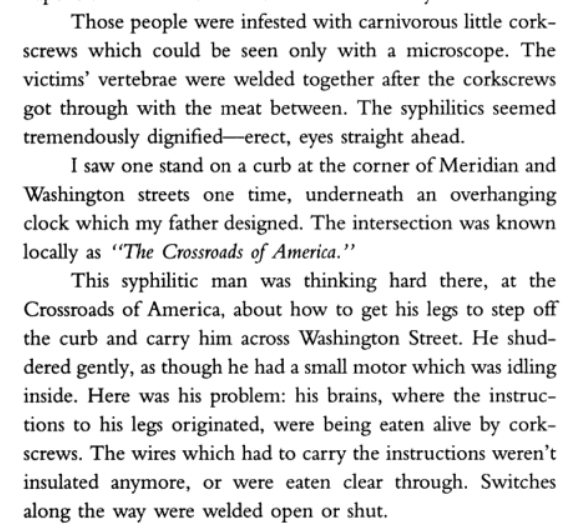 Those people were infested with carnivorous little corkscrews which could be seen only with a microscope. The victims' vertebrae were welded together after the corkscrews got through with the meat between. The syphilitics seemed tremendously dignified—erect, eyes straight ahead.

I saw one stand on a curb at the corner of Meridian and Washington streets one time, underneath an overhanging clock which my father designed. The intersection was known locally as "The Crossroads of America."

This syphilitic man was thinking hard there, at the Crossroads of America, about how to get his legs to step off the curb and carry him across Washington Street. He shuddered gently, as though he had a small motor which was idling inside. Here was his problem: his brains, where the instructions to his legs originated, were being eaten alive by corkscrews. The wires which had to carry the instructions weren't insulated anymore, or were eaten clear through. Switches along the way were welded open or shut.